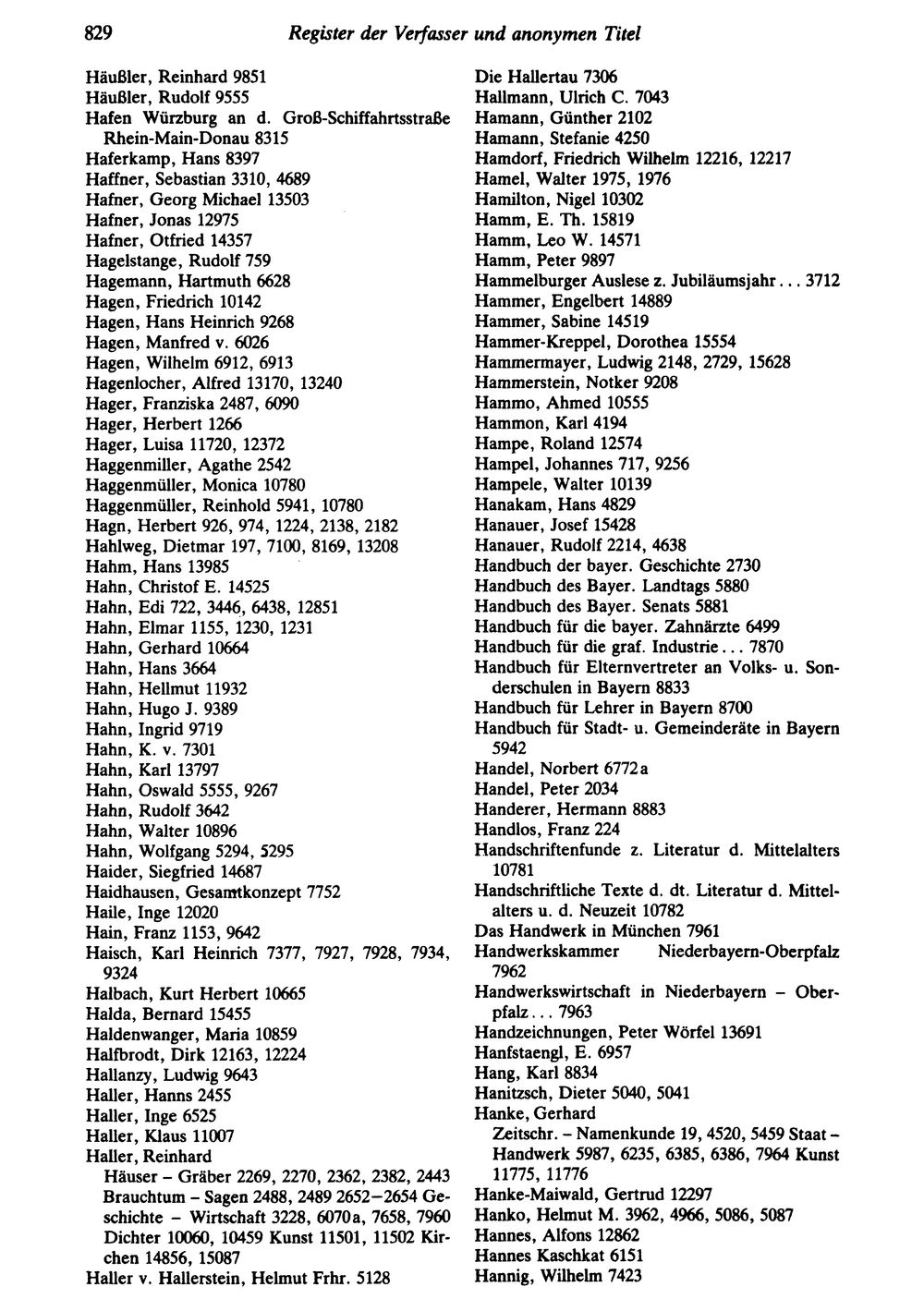 829 Register der Verfasser und anonymen Titel

Häußler, Reinhard 9851
Häußler, Rudolf 9555
Hafen Würzburg an d. Groß-Schiffahrtsstraße Rhein-Main-Donau 8315
Haferkamp, Hans 8397
Haffner, Sebastian 3310, 4689
Hafner, Georg Michael 13503
Hafner, Jonas 12975
Hafner, Otfried 14357
Hagelstange, Rudolf 759
Hagemann, Hartmuth 6628
Hagen, Friedrich 10142
Hagen, Hans Heinrich 9268
Hagen, Manfred v. 6026
Hagen, Wilhelm 6912, 6913
Hagenlocher, Alfred 13170, 13240
Hager, Franziska 2487, 6090
Hager, Herbert 1266
Hager, Luisa 11720, 12372
Haggenmiller, Agathe 2542
Haggenmüller, Monica 10780
Haggenmüller, Reinhold 5941, 10780
Hagn, Herbert 926, 974, 1224, 2138, 2182
Hahlweg, Dietmar 197, 7100, 8169, 13208
Hahm, Hans 13985
Hahn, Christof E. 14525
Hahn, Edi 722, 3446, 6438, 12851
Hahn, Elmar 1155, 1230, 1231
Hahn, Gerhard 10664
Hahn, Hans 3664
Hahn, Hellmut 11932
Hahn, Hugo J. 9389
Hahn, Ingrid 9719
Hahn, K. v. 7301
Hahn, Karl 13797
Hahn, Oswald 5555, 9267
Hahn, Rudolf 3642
Hahn, Walter 10896
Hahn, Wolfgang 5294, 5295
Haider, Siegfried 14687
Haidhausen, Gesamtkonzept 7752
Haile, Inge 12020
Hain, Franz 1153, 9642
Haisch, Karl Heinrich 7377, 7927, 7928, 7934, 9324
Halbach, Kurt Herbert 10665
Halda, Bernard 15455
Haldenwanger, Maria 10859
Halfbrodt, Dirk 12163, 12224
Hallanzy, Ludwig 9643
Haller, Hanns 2455
Haller, Inge 6525
Haller, Klaus 11007
Haller, Reinhard
Häuser - Gräber 2269, 2270, 2362, 2382, 2443 Brauchtum - Sagen 2488, 2489 2652-2654 Geschichte - Wirtschaft 3228, 6070a, 7658, 7960 Dichter 10060, 10459 Kunst 11501, 11502 Kirchen 14856, 15087
Haller v. Hallerstein, Helmut Frhr. 5128

Die Hallertau 7306
Hallmann, Ulrich C. 7043
Hamann, Günther 2102
Hamann, Stefanie 4250
Hamdorf, Friedrich Wilhelm 12216, 12217
Hamel, Walter 1975, 1976
Hamilton, Nigel 10302
Hamm, E. Th. 15819
Hamm, Leo W. 14571
Hamm, Peter 9897
Hammelburger Auslese z. Jubiläumsjahr... 3712
Hammer, Engelbert 14889
Hammer, Sabine 14519
Hammer-Kreppel, Dorothea 15554
Hammermayer, Ludwig 2148, 2729, 15628
Hammerstein, Notker 9208
Hammo, Ahmed 10555
Hammon, Karl 4194
Hampe, Roland 12574
Hampel, Johannes 717, 9256
Hampele, Walter 10139
Hanakam, Hans 4829
Hanauer, Josef 15428
Hanauer, Rudolf 2214, 4638
Handbuch der bayer. Geschichte 2730
Handbuch des Bayer. Landtags 5880
Handbuch des Bayer. Senats 5881
Handbuch für die bayer. Zahnärzte 6499
Handbuch für die graf. Industrie... 7870
Handbuch für Elternvertreter an Volks- u. Sonderschulen in Bayern 8833
Handbuch für Lehrer in Bayern 8700
Handbuch für Stadt- u. Gemeinderäte in Bayern 5942
Handel, Norbert 6772a
Handel, Peter 2034
Handerer, Hermann 8883
Handlos, Franz 224
Handschriftenfunde z. Literatur d. Mittelalters 10781
Handschriftliche Texte d. dt. Literatur d. Mittelalters u. d. Neuzeit 10782
Das Handwerk in München 7961
Handwerkskammer Niederbayern-Oberpfalz 7962
Handwerkswirtschaft in Niederbayern - Oberpfalz... 7963
Handzeichnungen, Peter Wörfel 13691
Hanfstaengl, E. 6957
Hang, Karl 8834
Hanitzsch, Dieter 5040, 5041
Hanke, Gerhard
Zeitschr. - Namenkunde 19, 4520, 5459 Staat - Handwerk 5987, 6235, 6385, 6386, 7964 Kunst 11775, 11776
Hanke-Maiwald, Gertrud 12297
Hanko, Helmut M. 3962, 4966, 5086, 5087
Hannes, Alfons 12862
Hannes Kaschkat 6151
Hannig, Wilhelm 7423